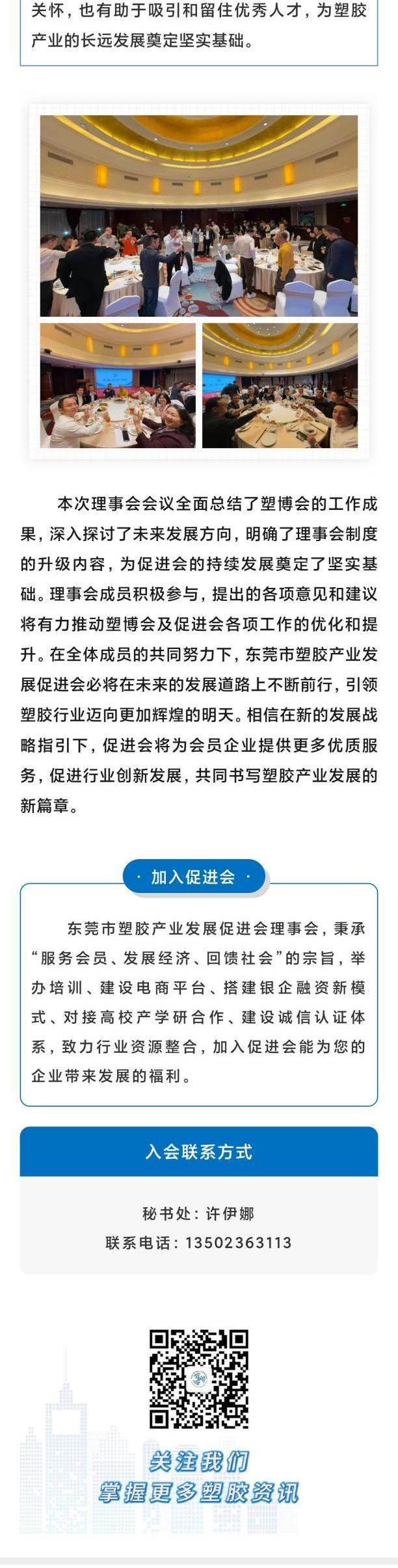 关怀，也有助于吸引和留住优秀人才，为塑胶产业的长远发展奠定坚实基础。

本次理事会会议全面总结了塑博会的工作成果，深入探讨了未来发展方向，明确了理事会制度的升级内容，为促进会的持续发展奠定了坚实基础。理事会成员积极参与，提出的各项意见和建议将有力推动塑博会及促进会各项工作的优化和提升。在全体成员的共同努力下，东莞市塑胶产业发展促进会必将在未来的发展道路上不断前行，引领塑胶行业迈向更加辉煌的明天。相信在新的发展战略指引下，促进会将为会员企业提供更多优质服务，促进行业创新发展，共同书写塑胶产业发展的新篇章。

· 加入促进会 ·

东莞市塑胶产业发展促进会理事会，秉承“服务会员、发展经济、回馈社会”的宗旨，举办培训、建设电商平台、搭建银企融资新模式、对接高校产学研合作、建设诚信认证体系，致力行业资源整合，加入促进会能为您的企业带来发展的福利。

入会联系方式

秘书处：许伊娜
联系电话：13502363113

关注我们
掌握更多塑胶资讯